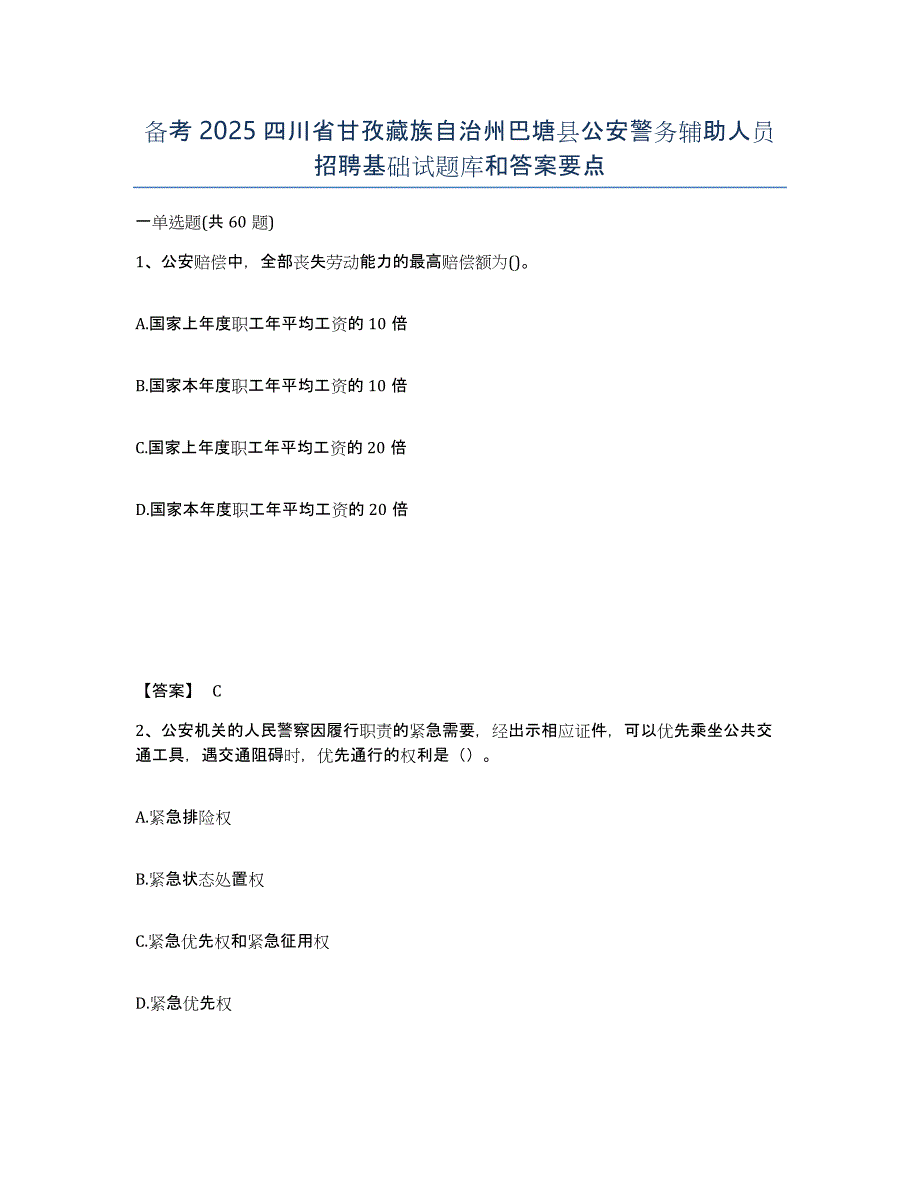 备考 2025 四川省甘孜藏族自治州巴塘县公安警务辅助人员招聘基础试题库和答案要点

一单选题(共 60 题)

1、公安赔偿中，全部丧失劳动能力的最高赔偿额为()。

A.国家上年度职工年平均工资的 10 倍

B.国家本年度职工年平均工资的 10 倍

C.国家上年度职工年平均工资的 20 倍

D.国家本年度职工年平均工资的 20 倍

【答案】 C

2、公安机关的人民警察因履行职责的紧急需要，经出示相应证件，可以优先乘坐公共交通工具，遇交通阻碍时，优先通行的权利是（）。

A.紧急排险权

B.紧急状态处置权

C.紧急优先权和紧急征用权

D.紧急优先权